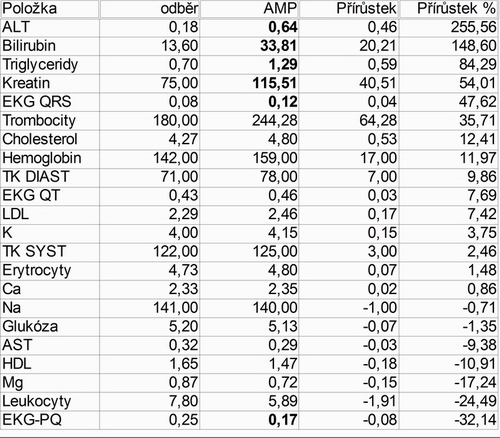 | Položka | odběr | AMP | Přírůstek | Přírůstek % |
|---|---|---|---|---|
| ALT | 0,18 | **0,64** | 0,46 | 255,56 |
| Bilirubin | 13,60 | **33,81** | 20,21 | 148,60 |
| Triglyceridy | 0,70 | **1,29** | 0,59 | 84,29 |
| Kreatin | 75,00 | **115,51** | 40,51 | 54,01 |
| EKG QRS | 0,08 | **0,12** | 0,04 | 47,62 |
| Trombocity | 180,00 | 244,28 | 64,28 | 35,71 |
| Cholesterol | 4,27 | 4,80 | 0,53 | 12,41 |
| Hemoglobin | 142,00 | 159,00 | 17,00 | 11,97 |
| TK DIAST | 71,00 | 78,00 | 7,00 | 9,86 |
| EKG QT | 0,43 | 0,46 | 0,03 | 7,69 |
| LDL | 2,29 | 2,46 | 0,17 | 7,42 |
| K | 4,00 | 4,15 | 0,15 | 3,75 |
| TK SYST | 122,00 | 125,00 | 3,00 | 2,46 |
| Erytrocyty | 4,73 | 4,80 | 0,07 | 1,48 |
| Ca | 2,33 | 2,35 | 0,02 | 0,86 |
| Na | 141,00 | 140,00 | -1,00 | -0,71 |
| Glukóza | 5,20 | 5,13 | -0,07 | -1,35 |
| AST | 0,32 | 0,29 | -0,03 | -9,38 |
| HDL | 1,65 | 1,47 | -0,18 | -10,91 |
| Mg | 0,87 | 0,72 | -0,15 | -17,24 |
| Leukocyty | 7,80 | 5,89 | -1,91 | -24,49 |
| EKG-PQ | 0,25 | **0,17** | -0,08 | -32,14 |